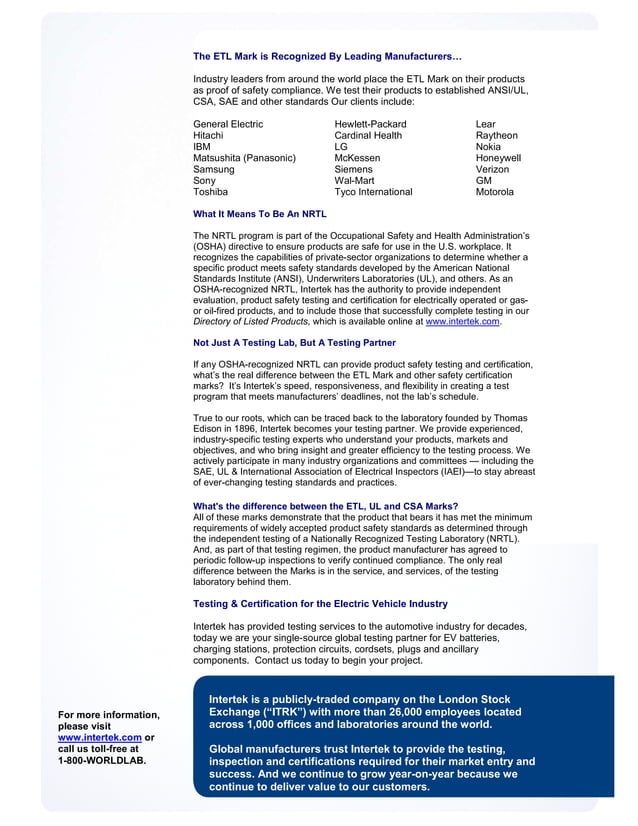 The ETL Mark is Recognized By Leading Manufacturers…

Industry leaders from around the world place the ETL Mark on their products as proof of safety compliance. We test their products to established ANSI/UL, CSA, SAE and other standards Our clients include:

General Electric
Hitachi
IBM
Matsushita (Panasonic)
Samsung
Sony
Toshiba

Hewlett-Packard
Cardinal Health
LG
McKessen
Siemens
Wal-Mart
Tyco International

Lear
Raytheon
Nokia
Honeywell
Verizon
GM
Motorola

What It Means To Be An NRTL

The NRTL program is part of the Occupational Safety and Health Administration's (OSHA) directive to ensure products are safe for use in the U.S. workplace. It recognizes the capabilities of private-sector organizations to determine whether a specific product meets safety standards developed by the American National Standards Institute (ANSI), Underwriters Laboratories (UL), and others. As an OSHA-recognized NRTL, Intertek has the authority to provide independent evaluation, product safety testing and certification for electrically operated or gas- or oil-fired products, and to include those that successfully complete testing in our Directory of Listed Products, which is available online at www.intertek.com.

Not Just A Testing Lab, But A Testing Partner

If any OSHA-recognized NRTL can provide product safety testing and certification, what's the real difference between the ETL Mark and other safety certification marks? It's Intertek's speed, responsiveness, and flexibility in creating a test program that meets manufacturers' deadlines, not the lab's schedule.

True to our roots, which can be traced back to the laboratory founded by Thomas Edison in 1896, Intertek becomes your testing partner. We provide experienced, industry-specific testing experts who understand your products, markets and objectives, and who bring insight and greater efficiency to the testing process. We actively participate in many industry organizations and committees — including the SAE, UL & International Association of Electrical Inspectors (IAEI)—to stay abreast of ever-changing testing standards and practices.

What's the difference between the ETL, UL and CSA Marks?
All of these marks demonstrate that the product that bears it has met the minimum requirements of widely accepted product safety standards as determined through the independent testing of a Nationally Recognized Testing Laboratory (NRTL). And, as part of that testing regimen, the product manufacturer has agreed to periodic follow-up inspections to verify continued compliance. The only real difference between the Marks is in the service, and services, of the testing laboratory behind them.

Testing & Certification for the Electric Vehicle Industry

Intertek has provided testing services to the automotive industry for decades, today we are your single-source global testing partner for EV batteries, charging stations, protection circuits, cordsets, plugs and ancillary components. Contact us today to begin your project.

For more information, please visit www.intertek.com or call us toll-free at 1-800-WORLDLAB.

Intertek is a publicly-traded company on the London Stock Exchange ("ITRK") with more than 26,000 employees located across 1,000 offices and laboratories around the world.

Global manufacturers trust Intertek to provide the testing, inspection and certifications required for their market entry and success. And we continue to grow year-on-year because we continue to deliver value to our customers.